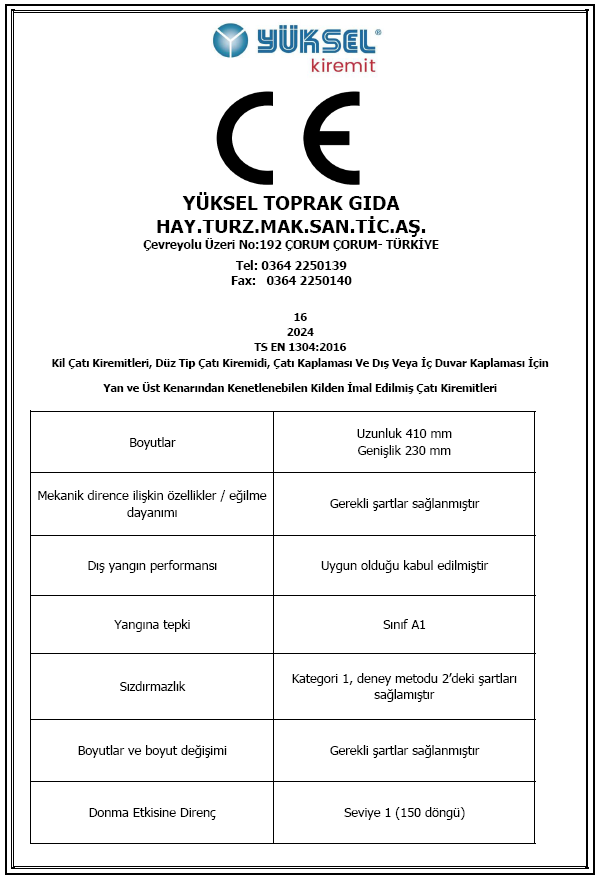 YÜKSEL®
kiremit

CE

YÜKSEL TOPRAK GIDA
HAY.TURZ.MAK.SAN.TİC.AŞ.
Çevreyolu Üzeri No:192 ÇORUM ÇORUM- TÜRKİYE
Tel: 0364 2250139
Fax: 0364 2250140

16
2024
TS EN 1304:2016
Kil Çatı Kiremitleri, Düz Tip Çatı Kiremidi, Çatı Kaplaması Ve Dış Veya İç Duvar Kaplaması İçin

Yan ve Üst Kenarından Kenetlenebilen Kilden İmal Edilmiş Çatı Kiremitleri

| | |
|---|---|
| Boyutlar | Uzunluk 410 mm Genişlik 230 mm |
| Mekanik dirence ilişkin özellikler / eğilme dayanımı | Gerekli şartlar sağlanmıştır |
| Dış yangın performansı | Uygun olduğu kabul edilmiştir |
| Yangına tepki | Sınıf A1 |
| Sızdırmazlık | Kategori 1, deney metodu 2'deki şartları sağlamıştır |
| Boyutlar ve boyut değişimi | Gerekli şartlar sağlanmıştır |
| Donma Etkisine Direnç | Seviye 1 (150 döngü) |